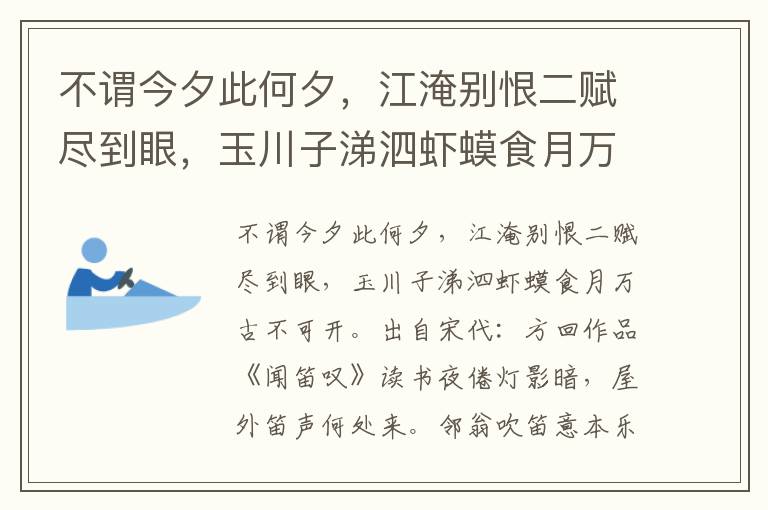 不谓今夕此何夕，江淹别恨二赋尽到眼，玉川子涕泗虾蟆食月万

不谓今夕此何夕，江淹别恨二赋尽到眼，玉川子涕泗虾蟆食月万古不可开。出自宋代：方回作品《闻笛叹》读书夜倦灯影暗，屋外笛声何处来。邻翁吹笛意本乐